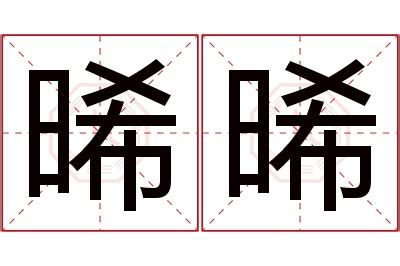 晞晞